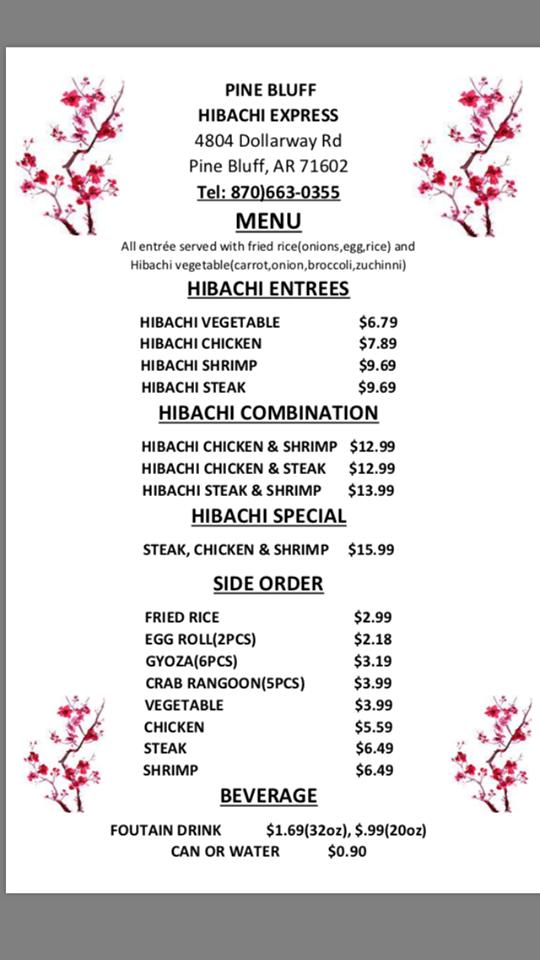 PINE BLUFF
HIBACHI EXPRESS
4804 Dollarway Rd
Pine Bluff, AR 71602
Tel: 870)663-0355

MENU

All entrée served with fried rice(onions,egg,rice) and Hibachi vegetable(carrot,onion,broccoli,zuchinni)

HIBACHI ENTREES

HIBACHI VEGETABLE $6.79
HIBACHI CHICKEN $7.89
HIBACHI SHRIMP $9.69
HIBACHI STEAK $9.69

HIBACHI COMBINATION

HIBACHI CHICKEN & SHRIMP $12.99
HIBACHI CHICKEN & STEAK $12.99
HIBACHI STEAK & SHRIMP $13.99

HIBACHI SPECIAL

STEAK, CHICKEN & SHRIMP $15.99

SIDE ORDER

FRIED RICE $2.99
EGG ROLL(2PCS) $2.18
GYOZA(6PCS) $3.19
CRAB RANGOON(5PCS) $3.99
VEGETABLE $3.99
CHICKEN $5.59
STEAK $6.49
SHRIMP $6.49

BEVERAGE

FOUTAIN DRINK $1.69(32oz), $.99(20oz)
CAN OR WATER $0.90